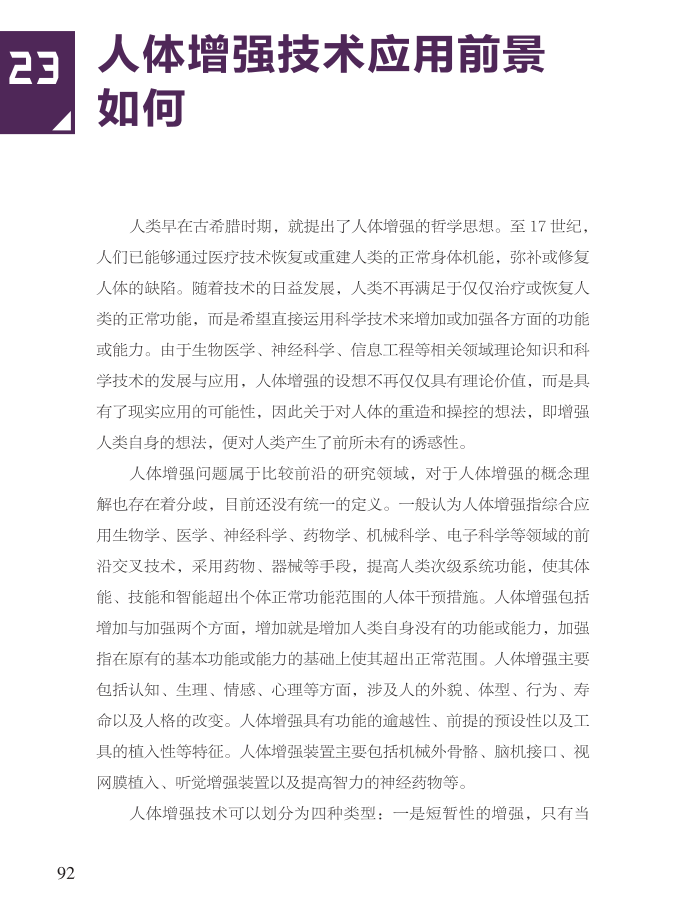 23

人体增强技术应用前景如何

人类早在古希腊时期，就提出了人体增强的哲学思想。至17世纪，人们已能够通过医疗技术恢复或重建人类的正常身体机能，弥补或修复人体的缺陷。随着技术的日益发展，人类不再满足于仅仅治疗或恢复人类的正常功能，而是希望直接运用科学技术来增加或加强各方面的功能或能力。由于生物医学、神经科学、信息工程等相关领域理论知识和科学技术的发展与应用，人体增强的设想不再仅仅具有理论价值，而是具有了现实应用的可能性，因此关于对人体的重造和操控的想法，即增强人类自身的想法，便对人类产生了前所未有的诱惑性。

人体增强问题属于比较前沿的研究领域，对于人体增强的概念理解也存在着分歧，目前还没有统一的定义。一般认为人体增强指综合应用生物学、医学、神经科学、药物学、机械科学、电子科学等领域的前沿交叉技术，采用药物、器械等手段，提高人类次级系统功能，使其体能、技能和智能超出个体正常功能范围的人体干预措施。人体增强包括增加与加强两个方面，增加就是增加人类自身没有的功能或能力，加强指在原有的基本功能或能力的基础上使其超出正常范围。人体增强主要包括认知、生理、情感、心理等方面，涉及人的外貌、体型、行为、寿命以及人格的改变。人体增强具有功能的逾越性、前提的预设性以及工具的植入性等特征。人体增强装置主要包括机械外骨骼、脑机接口、视网膜植入、听觉增强装置以及提高智力的神经药物等。

人体增强技术可以划分为四种类型：一是短暂性的增强，只有当

92